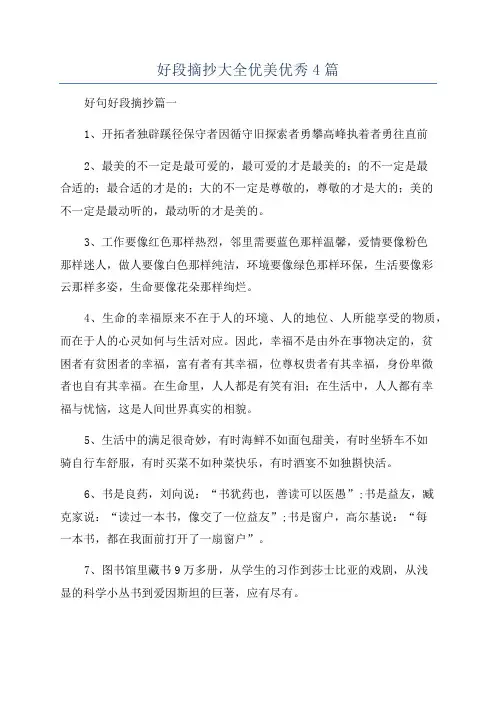 好段摘抄大全优美优秀4篇

好句好段摘抄篇一

1、开拓者独辟蹊径保守者因循守旧探索者勇攀高峰执着者勇往直前

2、最美的不一定是最可爱的，最可爱的才是最美的；的不一定是最合适的；最合适的才是的；大的不一定是尊敬的，尊敬的才是大的；美的不一定是最动听的，最动听的才是美的。

3、工作要像红色那样热烈，邻里需要蓝色那样温馨，爱情要像粉色那样迷人，做人要像白色那样纯洁，环境要像绿色那样环保，生活要像彩云那样多姿，生命要像花朵那样绚烂。

4、生命的幸福原来不在于人的环境、人的地位、人所能享受的物质，而在于人的心灵如何与生活对应。因此，幸福不是由外在事物决定的，贫困者有贫困者的幸福，富有者有其幸福，位尊权贵者有其幸福，身份卑微者也自有其幸福。在生命里，人人都是有笑有泪；在生活中，人人都有幸福与忧恼，这是人间世界真实的相貌。

5、生活中的满足很奇妙，有时海鲜不如面包甜美，有时坐轿车不如骑自行车舒服，有时买菜不如种菜快乐，有时酒宴不如独斟快活。

6、书是良药，刘向说：“书犹药也，善读可以医愚”;书是益友，臧克家说：“读过一本书，像交了一位益友”;书是窗户，高尔基说：“每一本书，都在我面前打开了一扇窗户”。

7、图书馆里藏书9万多册，从学生的习作到莎士比亚的戏剧，从浅显的科学小丛书到爱因斯坦的巨著，应有尽有。